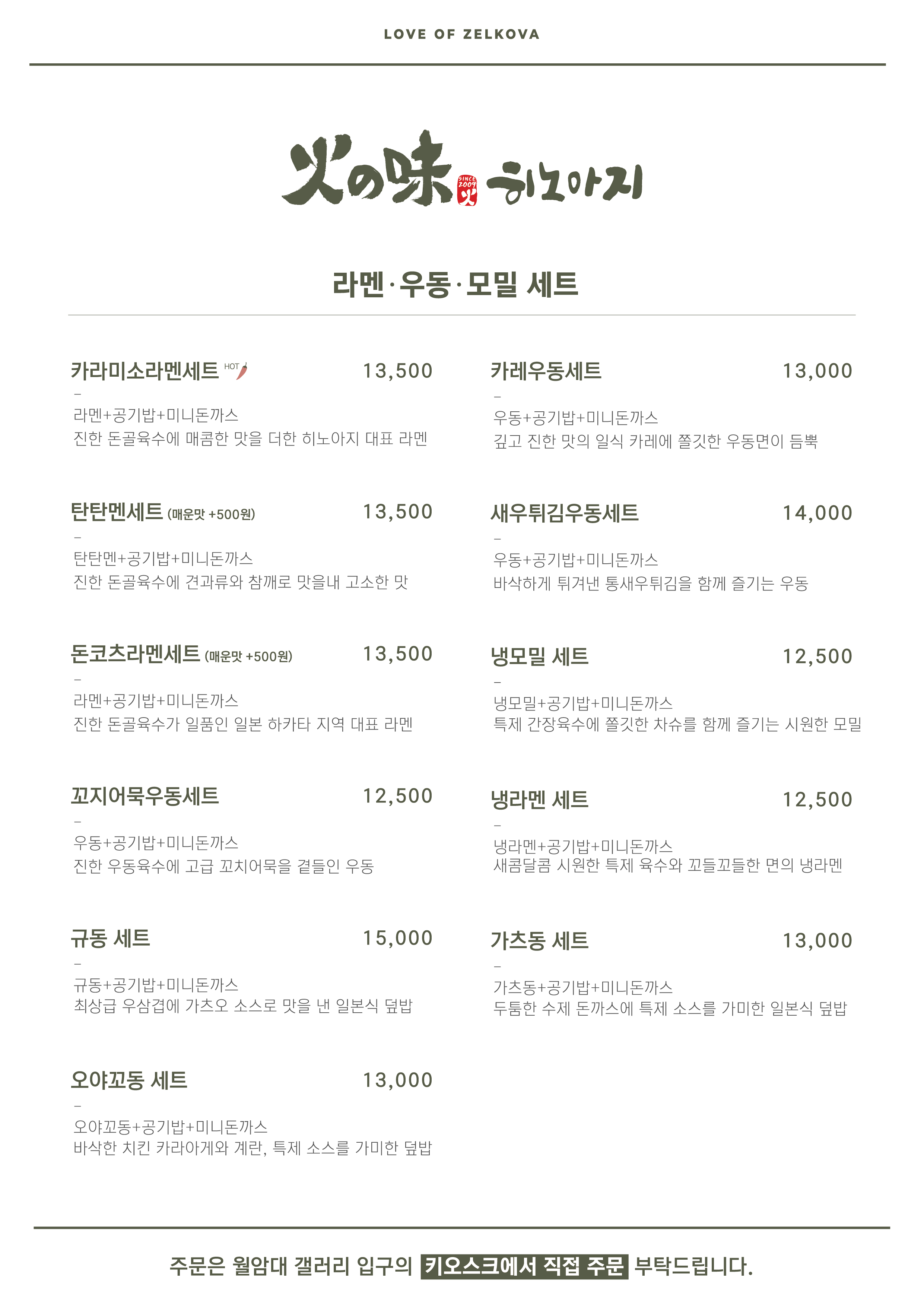 LOVE OF ZELKOVA

火の味 SINCE 2009 火 히노아지

라멘·우동·모밀 세트

카라미소라멘세트 HOT 13,500
–
라멘+공기밥+미니돈까스
진한 돈골육수에 매콤한 맛을 더한 히노아지 대표 라멘

탄탄멘세트 (매운맛 +500원) 13,500
–
탄탄멘+공기밥+미니돈까스
진한 돈골육수에 견과류와 참깨로 맛을내 고소한 맛

돈코츠라멘세트 (매운맛 +500원) 13,500
–
라멘+공기밥+미니돈까스
진한 돈골육수가 일품인 일본 하카타 지역 대표 라멘

꼬지어묵우동세트 12,500
–
우동+공기밥+미니돈까스
진한 우동육수에 고급 꼬치어묵을 곁들인 우동

규동 세트 15,000
–
규동+공기밥+미니돈까스
최상급 우삼겹에 가츠오 소스로 맛을 낸 일본식 덮밥

오야꼬동 세트 13,000
–
오야꼬동+공기밥+미니돈까스
바삭한 치킨 카라아게와 계란, 특제 소스를 가미한 덮밥

카레우동세트 13,000
–
우동+공기밥+미니돈까스
깊고 진한 맛의 일식 카레에 쫄깃한 우동면이 듬뿍

새우튀김우동세트 14,000
–
우동+공기밥+미니돈까스
바삭하게 튀겨낸 통새우튀김을 함께 즐기는 우동

냉모밀 세트 12,500
–
냉모밀+공기밥+미니돈까스
특제 간장육수에 쫄깃한 차슈를 함께 즐기는 시원한 모밀

냉라멘 세트 12,500
–
냉라멘+공기밥+미니돈까스
새콤달콤 시원한 특제 육수와 꼬들꼬들한 면의 냉라멘

가츠동 세트 13,000
–
가츠동+공기밥+미니돈까스
두툼한 수제 돈까스에 특제 소스를 가미한 일본식 덮밥

주문은 월암대 갤러리 입구의 키오스크에서 직접 주문 부탁드립니다.